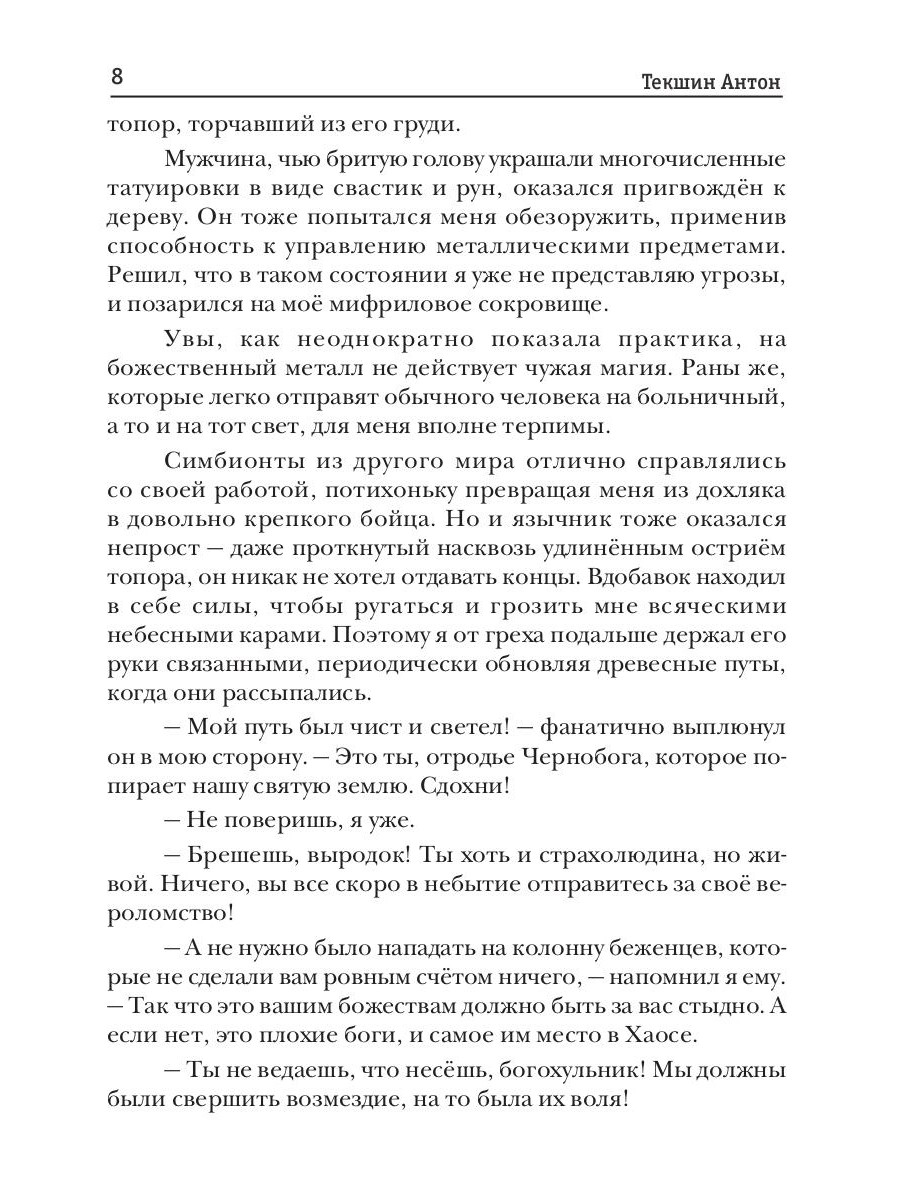 8 Текшин Антон

топор, торчавший из его груди.

Мужчина, чью бритую голову украшали многочисленные татуировки в виде свастик и рун, оказался пригвождён к дереву. Он тоже попытался меня обезоружить, применив способность к управлению металлическими предметами. Решил, что в таком состоянии я уже не представляю угрозы, и позарился на моё мифриловое сокровище.

Увы, как неоднократно показала практика, на божественный металл не действует чужая магия. Раны же, которые легко отправят обычного человека на больничный, а то и на тот свет, для меня вполне терпимы.

Симбионты из другого мира отлично справлялись со своей работой, потихоньку превращая меня из дохляка в довольно крепкого бойца. Но и язычник тоже оказался непрост — даже проткнутый насквозь удлинённым остриём топора, он никак не хотел отдавать концы. Вдобавок находил в себе силы, чтобы ругаться и грозить мне всяческими небесными карами. Поэтому я от греха подальше держал его руки связанными, периодически обновляя древесные путы, когда они рассыпались.

— Мой путь был чист и светел! — фанатично выплюнул он в мою сторону. — Это ты, отродье Чернобога, которое попирает нашу святую землю. Сдохни!

— Не поверишь, я уже.

— Брешешь, выродок! Ты хоть и страхолюдина, но живой. Ничего, вы все скоро в небытие отправитесь за своё вероломство!

— А не нужно было нападать на колонну беженцев, которые не сделали вам ровным счётом ничего, — напомнил я ему. — Так что это вашим божествам должно быть за вас стыдно. А если нет, это плохие боги, и самое им место в Хаосе.

— Ты не ведаешь, что несёшь, богохульник! Мы должны были свершить возмездие, на то была их воля!